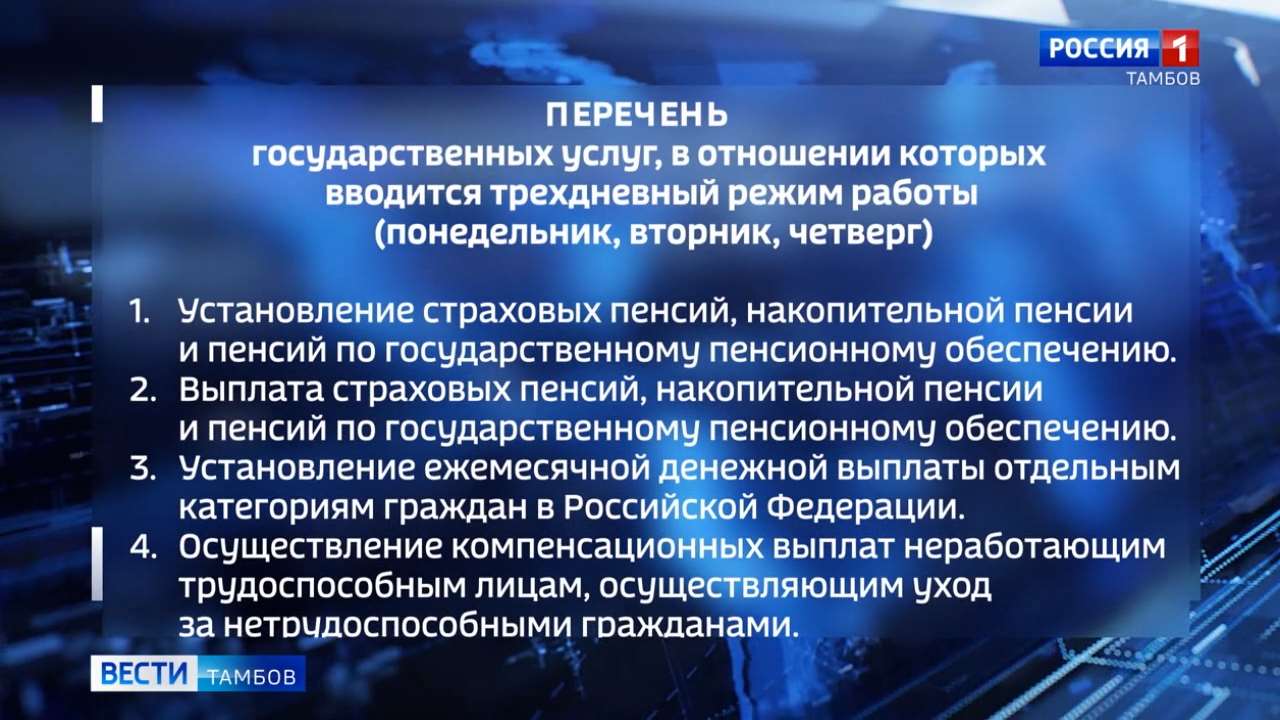 РОССИЯ 1
ТАМБОВ

ПЕРЕЧЕНЬ
государственных услуг, в отношении которых вводится трехдневный режим работы (понедельник, вторник, четверг)

1. Установление страховых пенсий, накопительной пенсии и пенсий по государственному пенсионному обеспечению.
2. Выплата страховых пенсий, накопительной пенсии и пенсий по государственному пенсионному обеспечению.
3. Установление ежемесячной денежной выплаты отдельным категориям граждан в Российской Федерации.
4. Осуществление компенсационных выплат неработающим трудоспособным лицам, осуществляющим уход за нетрудоспособными гражданами.

ВЕСТИ ТАМБОВ